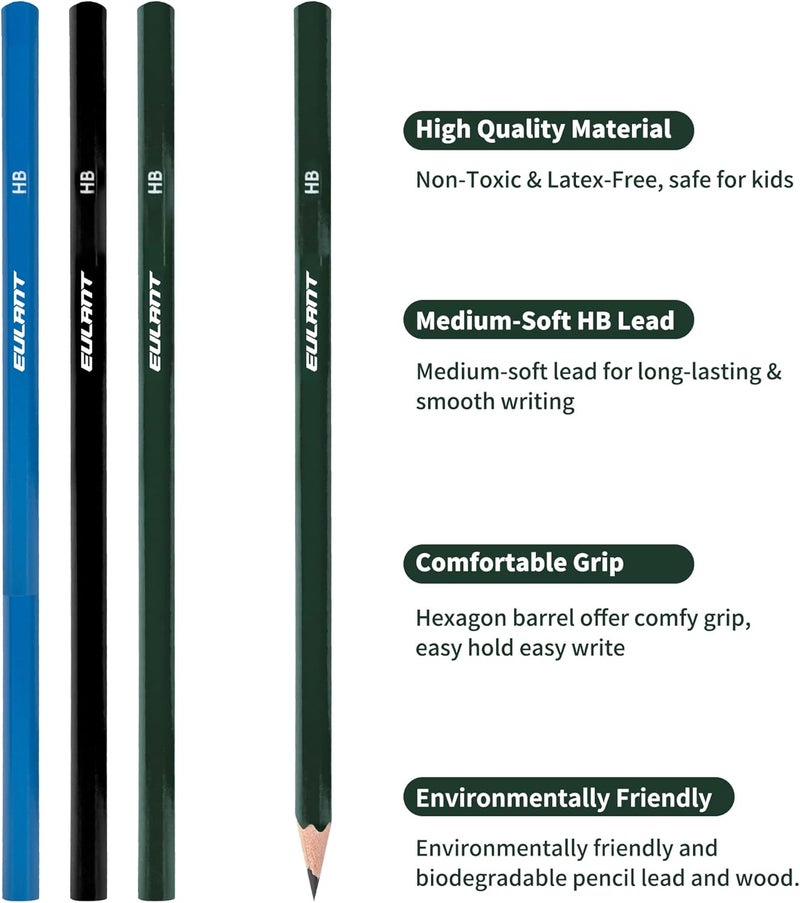 HB

EULANT

HB

EULANT

HB

EULANT

HB

EULANT

High Quality Material

Non-Toxic & Latex-Free, safe for kids

Medium-Soft HB Lead

Medium-soft lead for long-lasting & smooth writing

Comfortable Grip

Hexagon barrel offer comfy grip, easy hold easy write

Environmentally Friendly

Environmentally friendly and biodegradable pencil lead and wood.